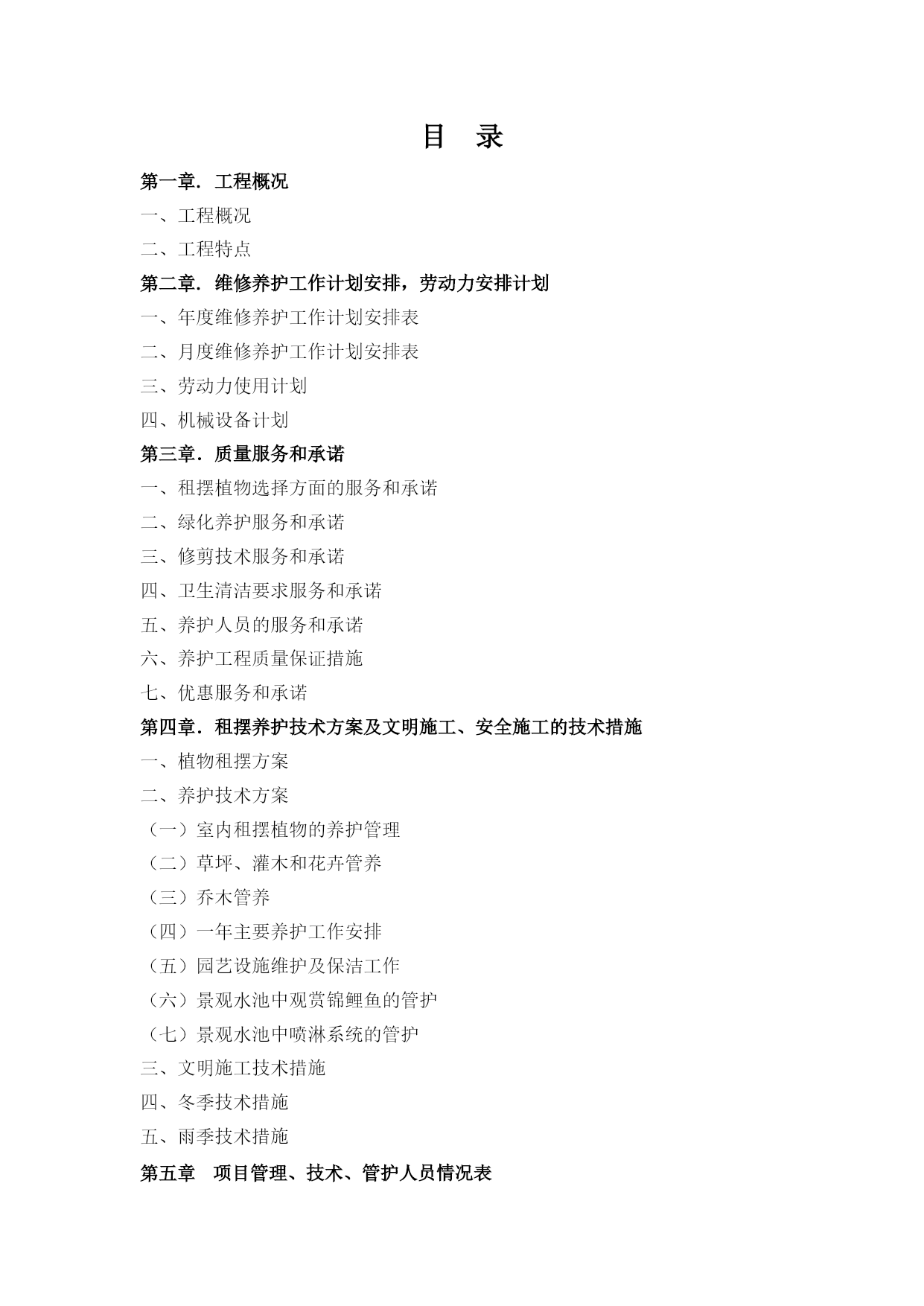 目　录

第一章. 工程概况

一、工程概况

二、工程特点

第二章. 维修养护工作计划安排，劳动力安排计划

一、年度维修养护工作计划安排表

二、月度维修养护工作计划安排表

三、劳动力使用计划

四、机械设备计划

第三章. 质量服务和承诺

一、租摆植物选择方面的服务和承诺

二、绿化养护服务和承诺

三、修剪技术服务和承诺

四、卫生清洁要求服务和承诺

五、养护人员的服务和承诺

六、养护工程质量保证措施

七、优惠服务和承诺

第四章. 租摆养护技术方案及文明施工、安全施工的技术措施

一、植物租摆方案

二、养护技术方案

（一）室内租摆植物的养护管理

（二）草坪、灌木和花卉管养

（三）乔木管养

（四）一年主要养护工作安排

（五）园艺设施维护及保洁工作

（六）景观水池中观赏锦鲤鱼的管护

（七）景观水池中喷淋系统的管护

三、文明施工技术措施

四、冬季技术措施

五、雨季技术措施

第五章　项目管理、技术、管护人员情况表